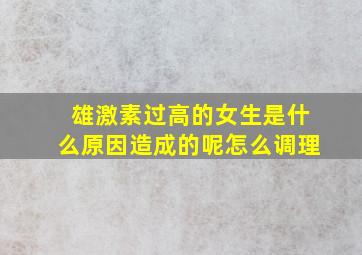 雄激素过高的女生是什么原因造成的呢怎么调理